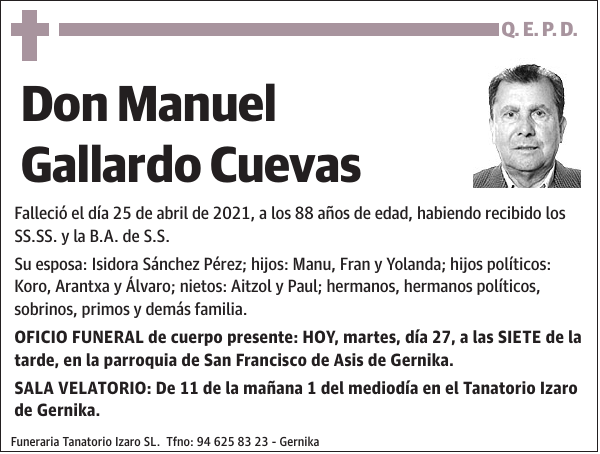 Q. E. P. D.

Don Manuel Gallardo Cuevas

Falleció el día 25 de abril de 2021, a los 88 años de edad, habiendo recibido los SS.SS. y la B.A. de S.S.

Su esposa: Isidora Sánchez Pérez; hijos: Manu, Fran y Yolanda; hijos políticos: Koro, Arantxa y Álvaro; nietos: Aitzol y Paul; hermanos, hermanos políticos, sobrinos, primos y demás familia.

OFICIO FUNERAL de cuerpo presente: HOY, martes, día 27, a las SIETE de la tarde, en la parroquia de San Francisco de Asis de Gernika.

SALA VELATORIO: De 11 de la mañana 1 del mediodía en el Tanatorio Izaro de Gernika.

Funeraria Tanatorio Izaro SL. Tfno: 94 625 83 23 - Gernika